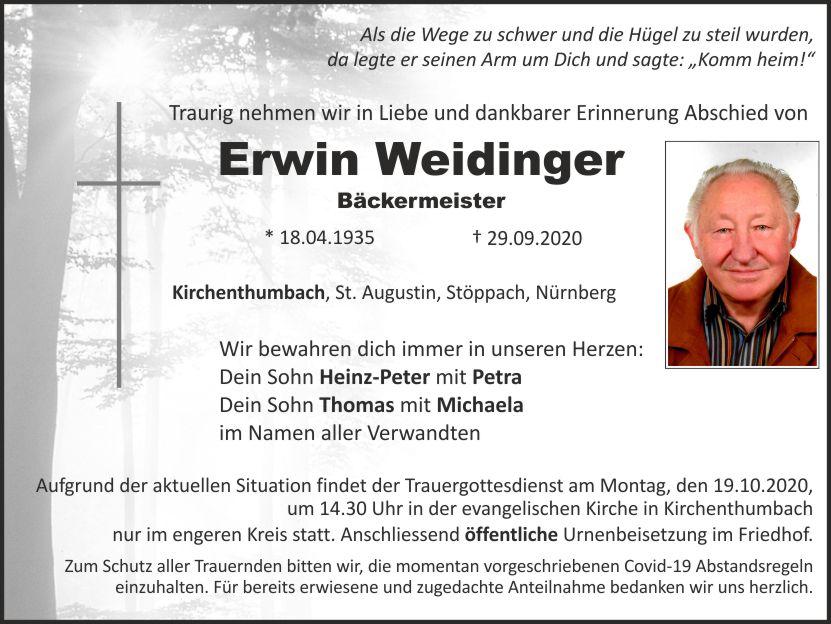 Als die Wege zu schwer und die Hügel zu steil wurden,
da legte er seinen Arm um Dich und sagte: „Komm heim!“

Traurig nehmen wir in Liebe und dankbarer Erinnerung Abschied von

Erwin Weidinger

Bäckermeister

* 18.04.1935 † 29.09.2020

Kirchenthumbach, St. Augustin, Stöppach, Nürnberg

Wir bewahren dich immer in unseren Herzen:
Dein Sohn Heinz-Peter mit Petra
Dein Sohn Thomas mit Michaela
im Namen aller Verwandten

Aufgrund der aktuellen Situation findet der Trauergottesdienst am Montag, den 19.10.2020, um 14.30 Uhr in der evangelischen Kirche in Kirchenthumbach nur im engeren Kreis statt. Anschliessend öffentliche Urnenbeisetzung im Friedhof.

Zum Schutz aller Trauernden bitten wir, die momentan vorgeschriebenen Covid-19 Abstandsregeln einzuhalten. Für bereits erwiesene und zugedachte Anteilnahme bedanken wir uns herzlich.